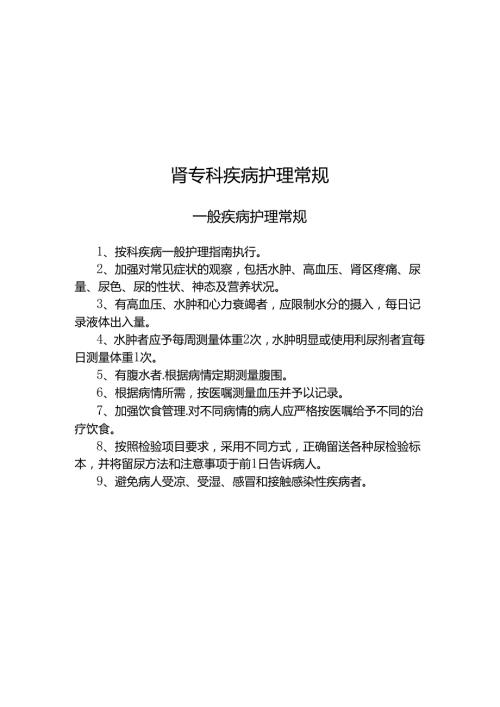 肾专科疾病护理常规

一般疾病护理常规

1、按科疾病一般护理指南执行。

2、加强对常见症状的观察，包括水肿、高血压、肾区疼痛、尿量、尿色、尿的性状、神态及营养状况。

3、有高血压、水肿和心力衰竭者，应限制水分的摄入，每日记录液体出入量。

4、水肿者应予每周测量体重2次，水肿明显或使用利尿剂者宜每日测量体重1次。

5、有腹水者.根据病情定期测量腹围。

6、根据病情所需，按医嘱测量血压并予以记录。

7、加强饮食管理.对不同病情的病人应严格按医嘱给予不同的治疗饮食。

8、按照检验项目要求，采用不同方式，正确留送各种尿检验标本，并将留尿方法和注意事项于前1日告诉病人。

9、避免病人受凉、受湿、感冒和接触感染性疾病者。